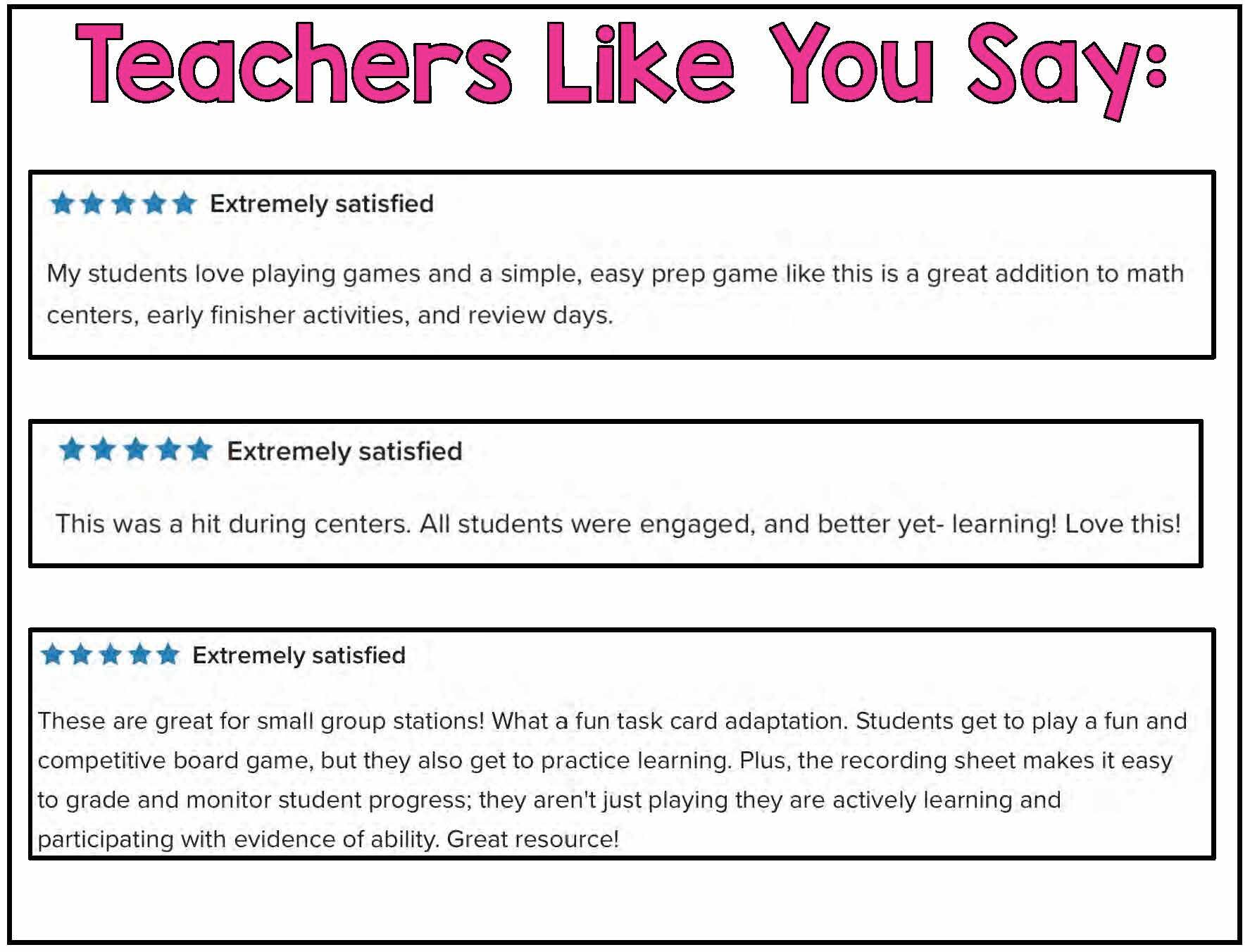 Teachers Like You Say:

Extremely satisfied

My students love playing games and a simple, easy prep game like this is a great addition to math centers, early finisher activities, and review days.

Extremely satisfied

This was a hit during centers. All students were engaged, and better yet- learning! Love this!

Extremely satisfied

These are great for small group stations! What a fun task card adaptation. Students get to play a fun and competitive board game, but they also get to practice learning. Plus, the recording sheet makes it easy to grade and monitor student progress; they aren't just playing they are actively learning and participating with evidence of ability. Great resource!